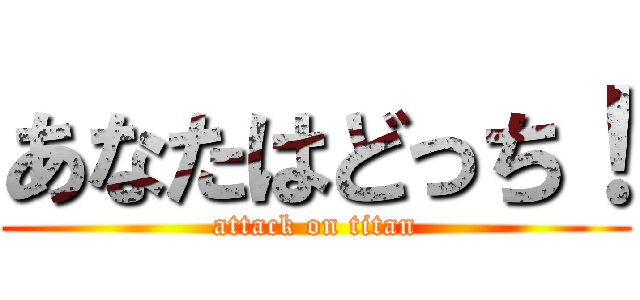 あなたはどっち！
attack on titan